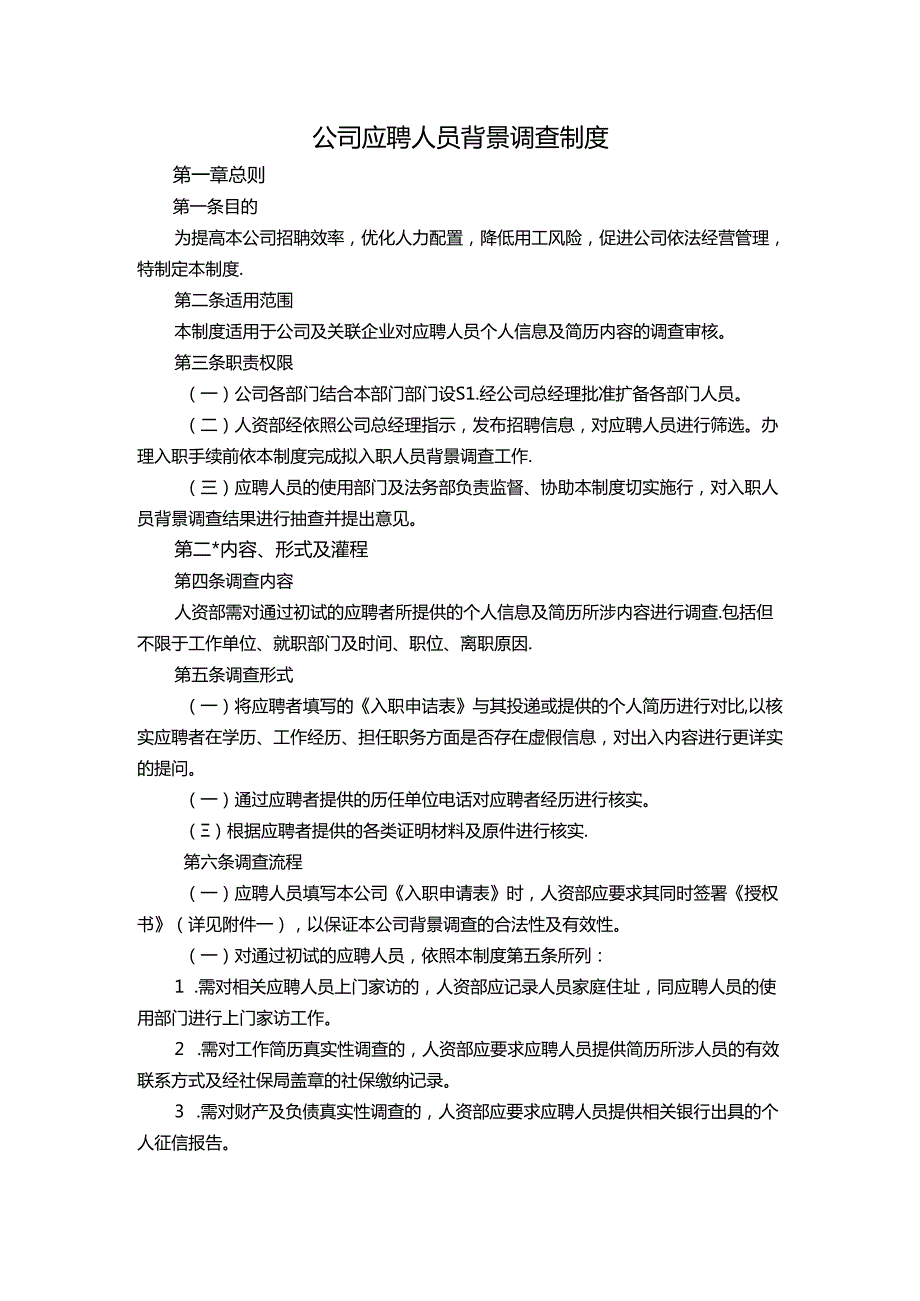 公司应聘人员背景调查制度

第一章总则

第一条目的

为提高本公司招聘效率，优化人力配置，降低用工风险，促进公司依法经营管理，特制定本制度.

第二条适用范围

本制度适用于公司及关联企业对应聘人员个人信息及简历内容的调查审核。

第三条职责权限

（一）公司各部门结合本部门部门设S1.经公司总经理批准扩备各部门人员。

（二）人资部经依照公司总经理指示，发布招聘信息，对应聘人员进行筛选。办理入职手续前依本制度完成拟入职人员背景调查工作.

（三）应聘人员的使用部门及法务部负责监督、协助本制度切实施行，对入职人员背景调查结果进行抽查并提出意见。

第二*内容、形式及灌程

第四条调查内容

人资部需对通过初试的应聘者所提供的个人信息及简历所涉内容进行调查.包括但不限于工作单位、就职部门及时间、职位、离职原因.

第五条调查形式

（一）将应聘者填写的《入职申诘表》与其投递或提供的个人简历进行对比,以核实应聘者在学历、工作经历、担任职务方面是否存在虚假信息，对出入内容进行更详实的提问。

（一）通过应聘者提供的历任单位电话对应聘者经历进行核实。

（三）根据应聘者提供的各类证明材料及原件进行核实.

第六条调查流程

（一）应聘人员填写本公司《入职申请表》时，人资部应要求其同时签署《授权书》（详见附件一），以保证本公司背景调查的合法性及有效性。

（一）对通过初试的应聘人员，依照本制度第五条所列：

1 .需对相关应聘人员上门家访的，人资部应记录人员家庭住址，同应聘人员的使用部门进行上门家访工作。

2 .需对工作简历真实性调查的，人资部应要求应聘人员提供简历所涉人员的有效联系方式及经社保局盖章的社保缴纳记录。

3 .需对财产及负债真实性调查的，人资部应要求应聘人员提供相关银行出具的个人征信报告。